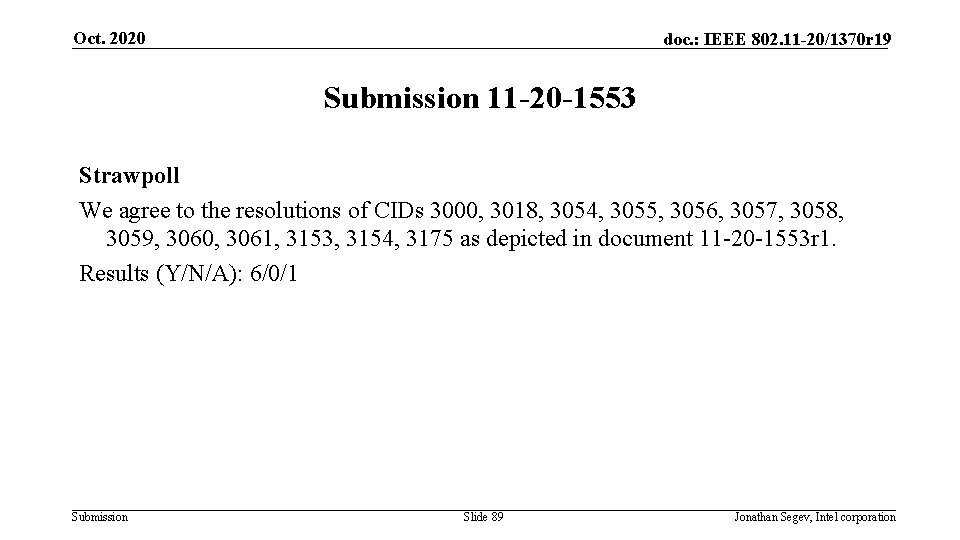 Oct. 2020

doc.: IEEE 802.11-20/1370r19

Submission 11-20-1553

Strawpoll

We agree to the resolutions of CIDs 3000, 3018, 3054, 3055, 3056, 3057, 3058, 3059, 3060, 3061, 3153, 3154, 3175 as depicted in document 11-20-1553r1.

Results (Y/N/A): 6/0/1

Submission

Slide 89

Jonathan Segev, Intel corporation